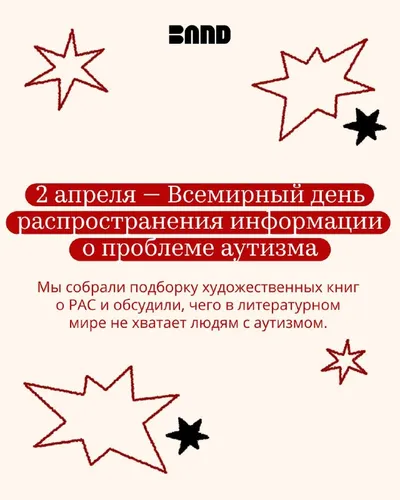 BAND

2 апреля — Всемирный день распространения информации о проблеме аутизма

Мы собрали подборку художественных книг о РАС и обсудили, чего в литературном мире не хватает людям с аутизмом.